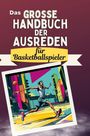 Das GROSSE HANDBUCH DER AUSREDEN

für Basketballspieler